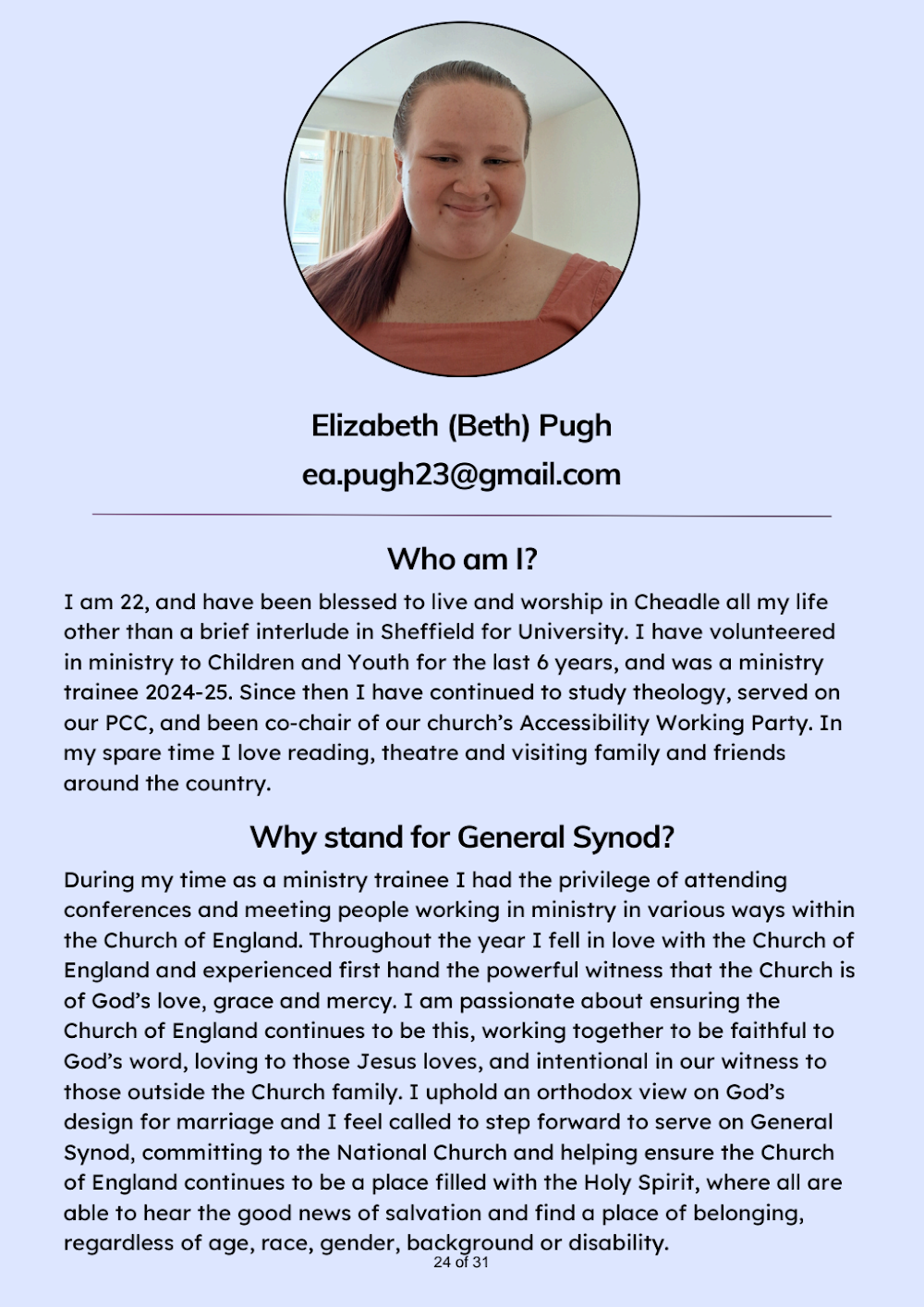 Elizabeth (Beth) Pugh
ea.pugh23@gmail.com

Who am I?

I am 22, and have been blessed to live and worship in Cheadle all my life other than a brief interlude in Sheffield for University. I have volunteered in ministry to Children and Youth for the last 6 years, and was a ministry trainee 2024-25. Since then I have continued to study theology, served on our PCC, and been co-chair of our church's Accessibility Working Party. In my spare time I love reading, theatre and visiting family and friends around the country.

Why stand for General Synod?

During my time as a ministry trainee I had the privilege of attending conferences and meeting people working in ministry in various ways within the Church of England. Throughout the year I fell in love with the Church of England and experienced first hand the powerful witness that the Church is of God's love, grace and mercy. I am passionate about ensuring the Church of England continues to be this, working together to be faithful to God's word, loving to those Jesus loves, and intentional in our witness to those outside the Church family. I uphold an orthodox view on God's design for marriage and I feel called to step forward to serve on General Synod, committing to the National Church and helping ensure the Church of England continues to be a place filled with the Holy Spirit, where all are able to hear the good news of salvation and find a place of belonging, regardless of age, race, gender, background or disability.

24 of 31